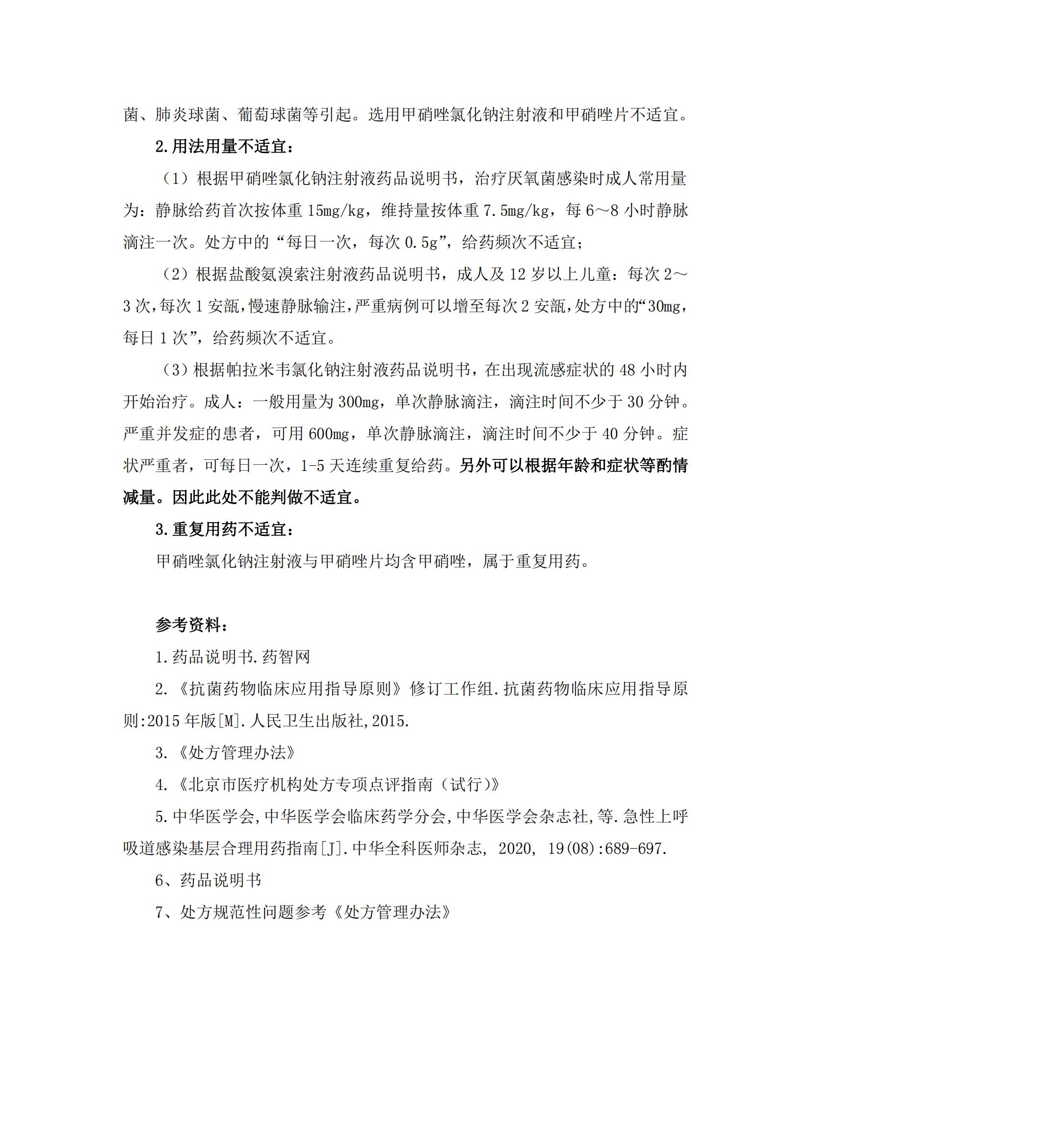 菌、肺炎球菌、葡萄球菌等引起。选用甲硝唑氯化钠注射液和甲硝唑片不适宜。

2.用法用量不适宜：

（1）根据甲硝唑氯化钠注射液药品说明书，治疗厌氧菌感染时成人常用量为：静脉给药首次按体重 15mg/kg，维持量按体重 7.5mg/kg，每 6～8 小时静脉滴注一次。处方中的“每日一次，每次 0.5g”，给药频次不适宜；

（2）根据盐酸氨溴索注射液药品说明书，成人及 12 岁以上儿童：每次 2～3 次，每次 1 安瓿，慢速静脉输注，严重病例可以增至每次 2 安瓿，处方中的“30mg，每日 1 次”，给药频次不适宜。

（3）根据帕拉米韦氯化钠注射液药品说明书，在出现流感症状的 48 小时内开始治疗。成人：一般用量为 300mg，单次静脉滴注，滴注时间不少于 30 分钟。严重并发症的患者，可用 600mg，单次静脉滴注，滴注时间不少于 40 分钟。症状严重者，可每日一次，1-5 天连续重复给药。另外可以根据年龄和症状等酌情减量。因此此处不能判做不适宜。

3.重复用药不适宜：

甲硝唑氯化钠注射液与甲硝唑片均含甲硝唑，属于重复用药。

参考资料：

1.药品说明书.药智网

2.《抗菌药物临床应用指导原则》修订工作组.抗菌药物临床应用指导原则:2015 年版[M].人民卫生出版社,2015.

3.《处方管理办法》

4.《北京市医疗机构处方专项点评指南（试行）》

5.中华医学会,中华医学会临床药学分会,中华医学会杂志社,等.急性上呼吸道感染基层合理用药指南[J].中华全科医师杂志, 2020, 19(08):689-697.

6、药品说明书

7、处方规范性问题参考《处方管理办法》